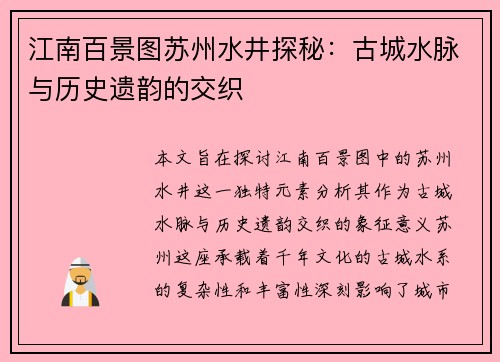 江南百景图苏州水井探秘：古城水脉与历史遗韵的交织

本文旨在探讨江南百景图中的苏州水井这一独特元素分析其作为古城水脉与历史遗韵交织的象征意义苏州这座承载着千年文化的古城水系的复杂性和丰富性深刻影响了城市